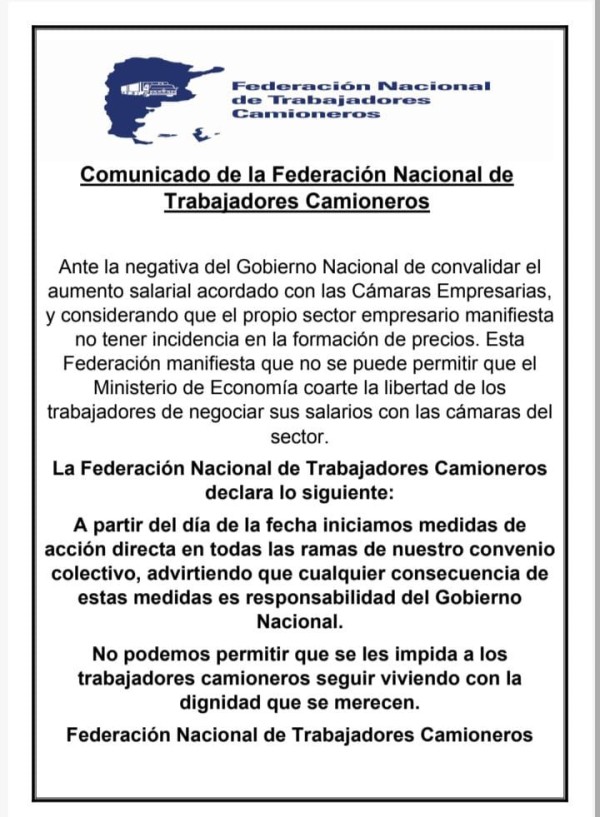 Federación Nacional de Trabajadores Camioneros

Comunicado de la Federación Nacional de Trabajadores Camioneros

Ante la negativa del Gobierno Nacional de convalidar el aumento salarial acordado con las Cámaras Empresarias, y considerando que el propio sector empresario manifiesta no tener incidencia en la formación de precios. Esta Federación manifiesta que no se puede permitir que el Ministerio de Economía coarte la libertad de los trabajadores de negociar sus salarios con las cámaras del sector.

La Federación Nacional de Trabajadores Camioneros declara lo siguiente:

A partir del día de la fecha iniciamos medidas de acción directa en todas las ramas de nuestro convenio colectivo, advirtiendo que cualquier consecuencia de estas medidas es responsabilidad del Gobierno Nacional.

No podemos permitir que se les impida a los trabajadores camioneros seguir viviendo con la dignidad que se merecen.

Federación Nacional de Trabajadores Camioneros